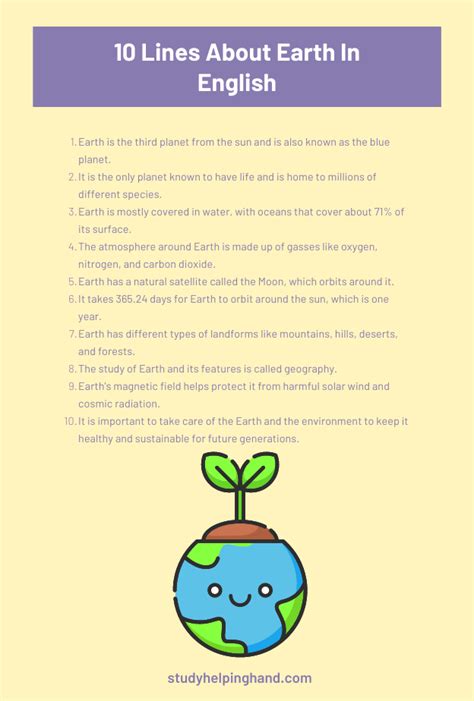 10 Lines About Earth In English

1. Earth is the third planet from the sun and is also known as the blue planet.
2. It is the only planet known to have life and is home to millions of different species.
3. Earth is mostly covered in water, with oceans that cover about 71% of its surface.
4. The atmosphere around Earth is made up of gasses like oxygen, nitrogen, and carbon dioxide.
5. Earth has a natural satellite called the Moon, which orbits around it.
6. It takes 365.24 days for Earth to orbit around the sun, which is one year.
7. Earth has different types of landforms like mountains, hills, deserts, and forests.
8. The study of Earth and its features is called geography.
9. Earth's magnetic field helps protect it from harmful solar wind and cosmic radiation.
10. It is important to take care of the Earth and the environment to keep it healthy and sustainable for future generations.

studyhelpinghand.com